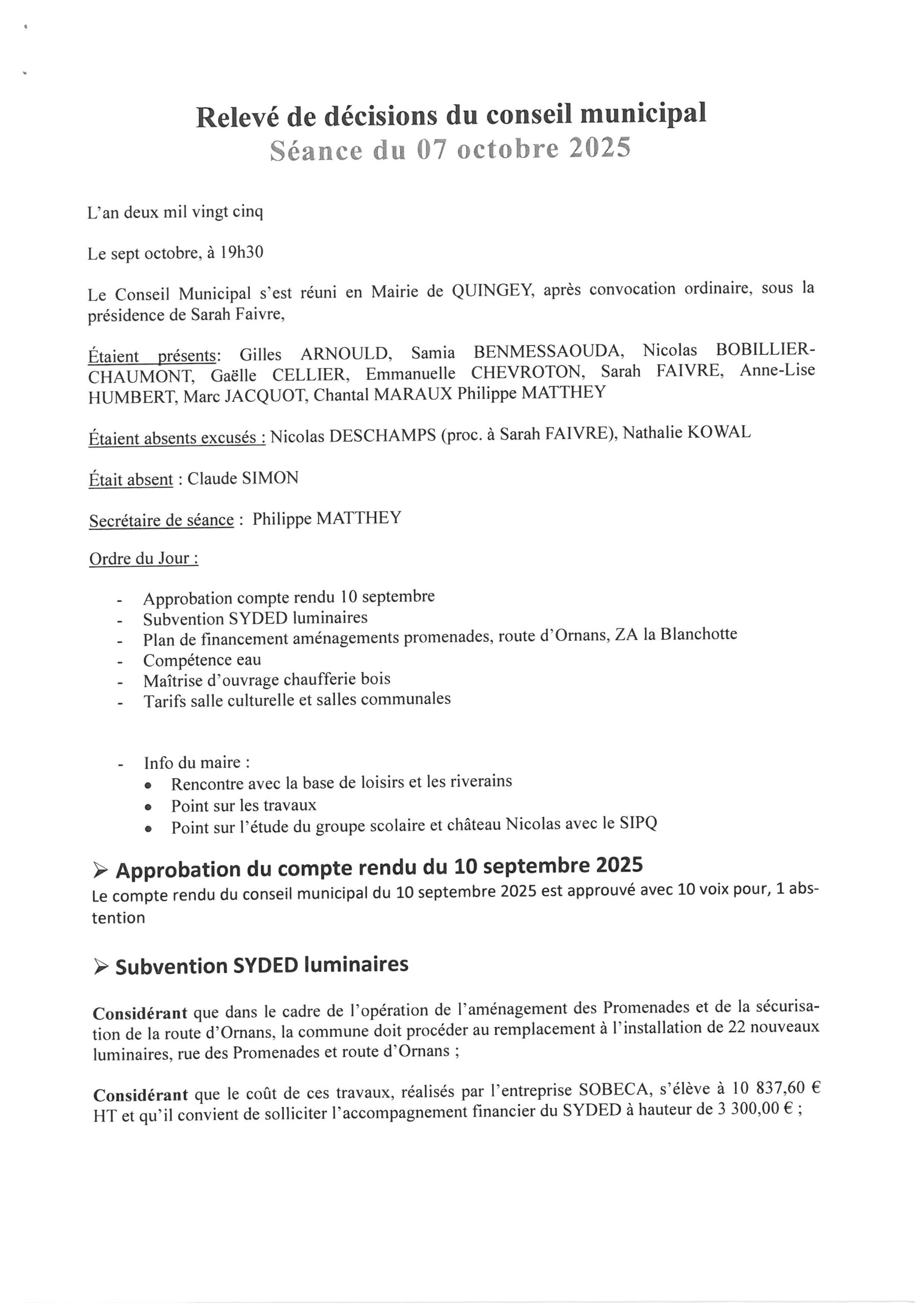 Relevé de décisions du conseil municipal
Séance du 07 octobre 2025

L'an deux mil vingt cinq

Le sept octobre, à 19h30

Le Conseil Municipal s'est réuni en Mairie de QUINGEY, après convocation ordinaire, sous la présidence de Sarah Faivre,

Étaient présents: Gilles ARNOULD, Samia BENMESSAOUDA, Nicolas BOBILLIER-CHAUMONT, Gaëlle CELLIER, Emmanuelle CHEVROTON, Sarah FAIVRE, Anne-Lise HUMBERT, Marc JACQUOT, Chantal MARAUX Philippe MATTHEY

Étaient absents excusés : Nicolas DESCHAMPS (proc. à Sarah FAIVRE), Nathalie KOWAL

Était absent : Claude SIMON

Secrétaire de séance : Philippe MATTHEY

Ordre du Jour :

- Approbation compte rendu 10 septembre
- Subvention SYDED luminaires
- Plan de financement aménagements promenades, route d'Ornans, ZA la Blanchotte
- Compétence eau
- Maîtrise d'ouvrage chaufferie bois
- Tarifs salle culturelle et salles communales

- Info du maire :
  • Rencontre avec la base de loisirs et les riverains
  • Point sur les travaux
  • Point sur l'étude du groupe scolaire et château Nicolas avec le SIPQ

➢ Approbation du compte rendu du 10 septembre 2025
Le compte rendu du conseil municipal du 10 septembre 2025 est approuvé avec 10 voix pour, 1 abstention

➢ Subvention SYDED luminaires

Considérant que dans le cadre de l'opération de l'aménagement des Promenades et de la sécurisation de la route d'Ornans, la commune doit procéder au remplacement à l'installation de 22 nouveaux luminaires, rue des Promenades et route d'Ornans ;

Considérant que le coût de ces travaux, réalisés par l'entreprise SOBECA, s'élève à 10 837,60 € HT et qu'il convient de solliciter l'accompagnement financier du SYDED à hauteur de 3 300,00 € ;